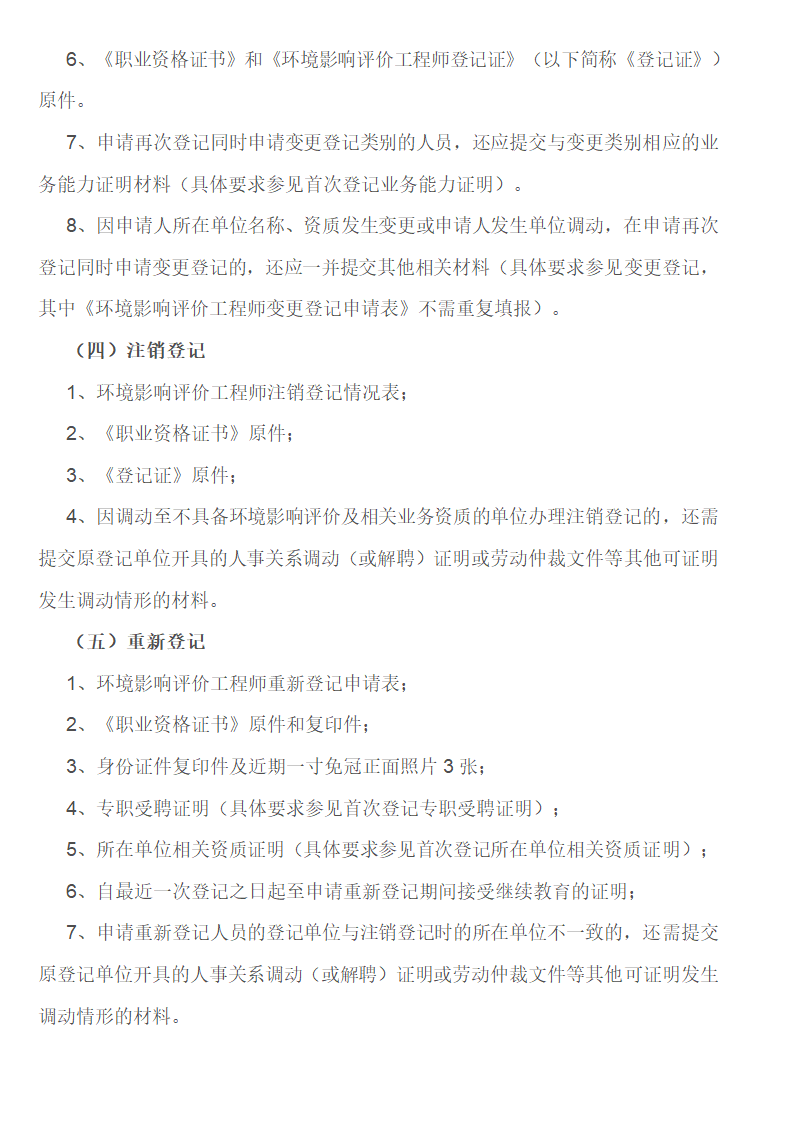 6、《职业资格证书》和《环境影响评价工程师登记证》（以下简称《登记证》）原件。

7、申请再次登记同时申请变更登记类别的人员，还应提交与变更类别相应的业务能力证明材料（具体要求参见首次登记业务能力证明）。

8、因申请人所在单位名称、资质发生变更或申请人发生单位调动，在申请再次登记同时申请变更登记的，还应一并提交其他相关材料（具体要求参见变更登记，其中《环境影响评价工程师变更登记申请表》不需重复填报）。

（四）注销登记

1、环境影响评价工程师注销登记情况表；

2、《职业资格证书》原件；

3、《登记证》原件；

4、因调动至不具备环境影响评价及相关业务资质的单位办理注销登记的，还需提交原登记单位开具的人事关系调动（或解聘）证明或劳动仲裁文件等其他可证明发生调动情形的材料。

（五）重新登记

1、环境影响评价工程师重新登记申请表；

2、《职业资格证书》原件和复印件；

3、身份证件复印件及近期一寸免冠正面照片 3 张；

4、专职受聘证明（具体要求参见首次登记专职受聘证明）；

5、所在单位相关资质证明（具体要求参见首次登记所在单位相关资质证明）；

6、自最近一次登记之日起至申请重新登记期间接受继续教育的证明；

7、申请重新登记人员的登记单位与注销登记时的所在单位不一致的，还需提交原登记单位开具的人事关系调动（或解聘）证明或劳动仲裁文件等其他可证明发生调动情形的材料。